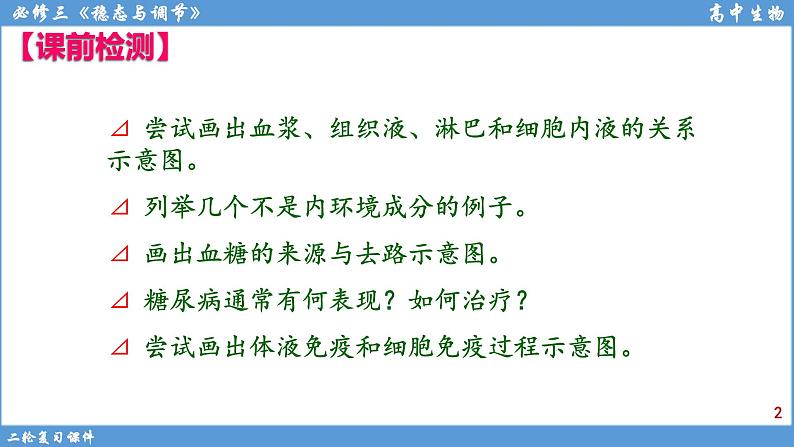 必修三《稳态与调节》

高中生物

【课前检测】

⊿ 尝试画出血浆、组织液、淋巴和细胞内液的关系示意图。

⊿ 列举几个不是内环境成分的例子。

⊿ 画出血糖的来源与去路示意图。

⊿ 糖尿病通常有何表现？如何治疗？

⊿ 尝试画出体液免疫和细胞免疫过程示意图。

2

二轮复习课件